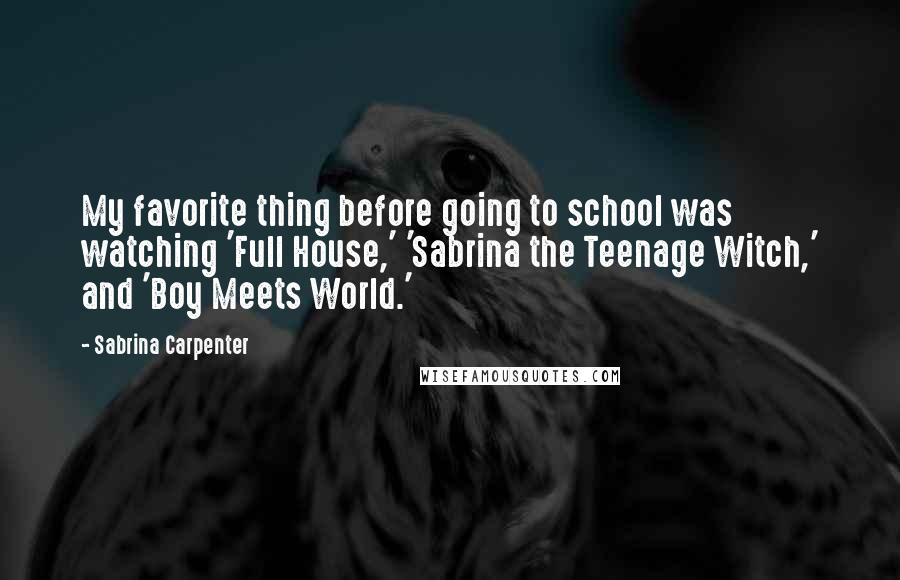 My favorite thing before going to school was watching 'Full House,' 'Sabrina the Teenage Witch,' and 'Boy Meets World.'

- Sabrina Carpenter

WISEFAMOUSQUOTES.COM